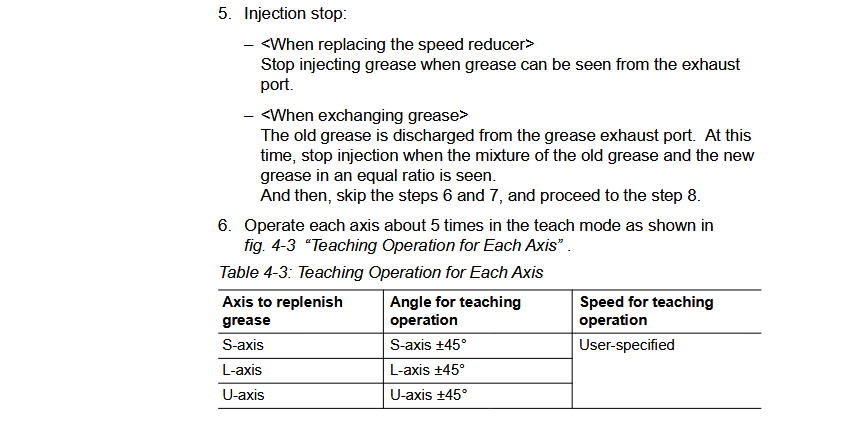 5. Injection stop:

– <When replacing the speed reducer>
Stop injecting grease when grease can be seen from the exhaust port.

– <When exchanging grease>
The old grease is discharged from the grease exhaust port. At this time, stop injection when the mixture of the old grease and the new grease in an equal ratio is seen.
And then, skip the steps 6 and 7, and proceed to the step 8.

6. Operate each axis about 5 times in the teach mode as shown in fig. 4-3 “Teaching Operation for Each Axis” .

Table 4-3: Teaching Operation for Each Axis

| Axis to replenish grease | Angle for teaching operation | Speed for teaching operation |
|---|---|---|
| S-axis | S-axis ±45° | User-specified |
| L-axis | L-axis ±45° | |
| U-axis | U-axis ±45° | |